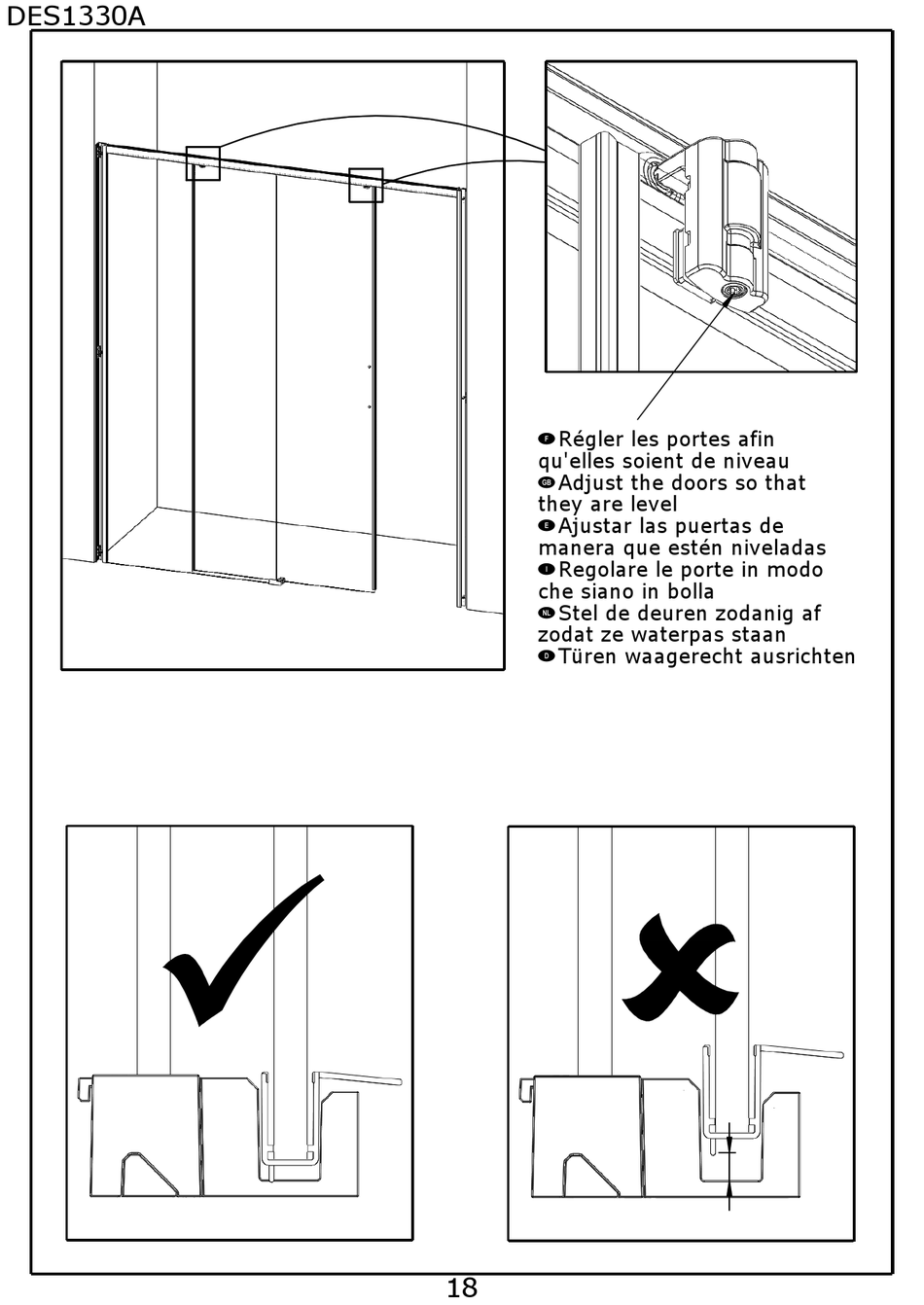 DES1330A

F Régler les portes afin qu'elles soient de niveau
GB Adjust the doors so that they are level
E Ajustar las puertas de manera que estén niveladas
I Regolare le porte in modo che siano in bolla
NL Stel de deuren zodanig af zodat ze waterpas staan
D Türen waagerecht ausrichten

18